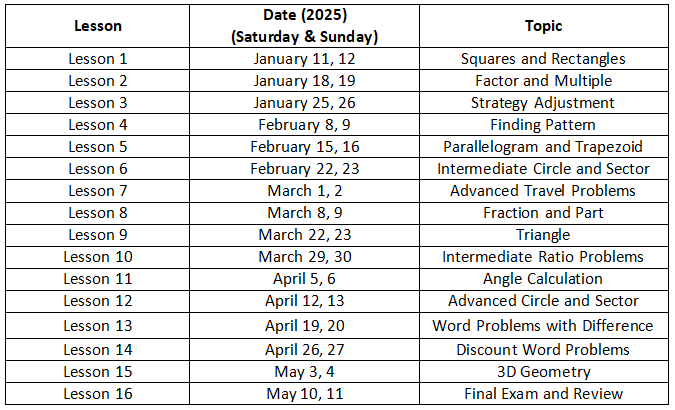 | Lesson | Date (2025) (Saturday & Sunday) | Topic |
|---|---|---|
| Lesson 1 | January 11, 12 | Squares and Rectangles |
| Lesson 2 | January 18, 19 | Factor and Multiple |
| Lesson 3 | January 25, 26 | Strategy Adjustment |
| Lesson 4 | February 8, 9 | Finding Pattern |
| Lesson 5 | February 15, 16 | Parallelogram and Trapezoid |
| Lesson 6 | February 22, 23 | Intermediate Circle and Sector |
| Lesson 7 | March 1, 2 | Advanced Travel Problems |
| Lesson 8 | March 8, 9 | Fraction and Part |
| Lesson 9 | March 22, 23 | Triangle |
| Lesson 10 | March 29, 30 | Intermediate Ratio Problems |
| Lesson 11 | April 5, 6 | Angle Calculation |
| Lesson 12 | April 12, 13 | Advanced Circle and Sector |
| Lesson 13 | April 19, 20 | Word Problems with Difference |
| Lesson 14 | April 26, 27 | Discount Word Problems |
| Lesson 15 | May 3, 4 | 3D Geometry |
| Lesson 16 | May 10, 11 | Final Exam and Review |